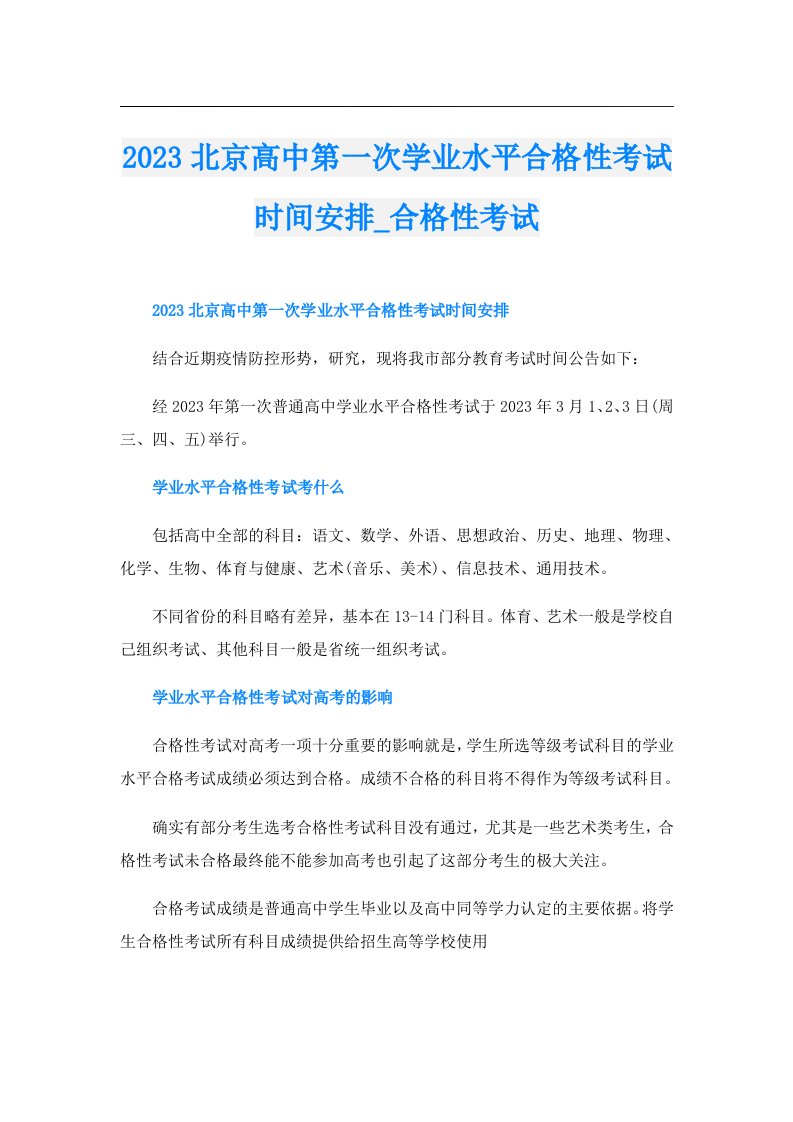 2023北京高中第一次学业水平合格性考试时间安排_合格性考试

2023北京高中第一次学业水平合格性考试时间安排

结合近期疫情防控形势，研究，现将我市部分教育考试时间公告如下：

经2023年第一次普通高中学业水平合格性考试于2023年3月1、2、3日(周三、四、五)举行。

学业水平合格性考试考什么

包括高中全部的科目：语文、数学、外语、思想政治、历史、地理、物理、化学、生物、体育与健康、艺术(音乐、美术)、信息技术、通用技术。

不同省份的科目略有差异，基本在13-14门科目。体育、艺术一般是学校自己组织考试、其他科目一般是省统一组织考试。

学业水平合格性考试对高考的影响

合格性考试对高考一项十分重要的影响就是，学生所选等级考试科目的学业水平合格考试成绩必须达到合格。成绩不合格的科目将不得作为等级考试科目。

确实有部分考生选考合格性考试科目没有通过，尤其是一些艺术类考生，合格性考试未合格最终能不能参加高考也引起了这部分考生的极大关注。

合格考试成绩是普通高中学生毕业以及高中同等学力认定的主要依据。将学生合格性考试所有科目成绩提供给招生高等学校使用